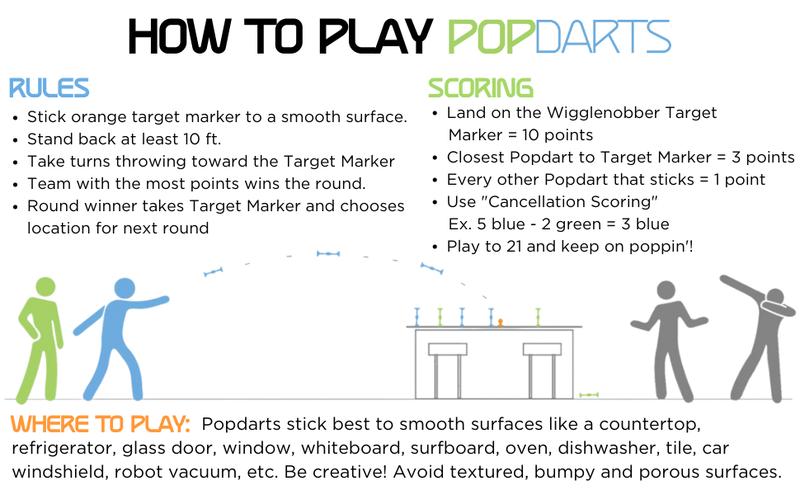 HOW TO PLAY POPDARTS

RULES
• Stick orange target marker to a smooth surface.
• Stand back at least 10 ft.
• Take turns throwing toward the Target Marker
• Team with the most points wins the round.
• Round winner takes Target Marker and chooses location for next round

SCORING
• Land on the Wigglenobber Target Marker = 10 points
• Closest Popdart to Target Marker = 3 points
• Every other Popdart that sticks = 1 point
• Use "Cancellation Scoring"
Ex. 5 blue - 2 green = 3 blue
• Play to 21 and keep on poppin'!

WHERE TO PLAY: Popdarts stick best to smooth surfaces like a countertop, refrigerator, glass door, window, whiteboard, surfboard, oven, dishwasher, tile, car windshield, robot vacuum, etc. Be creative! Avoid textured, bumpy and porous surfaces.